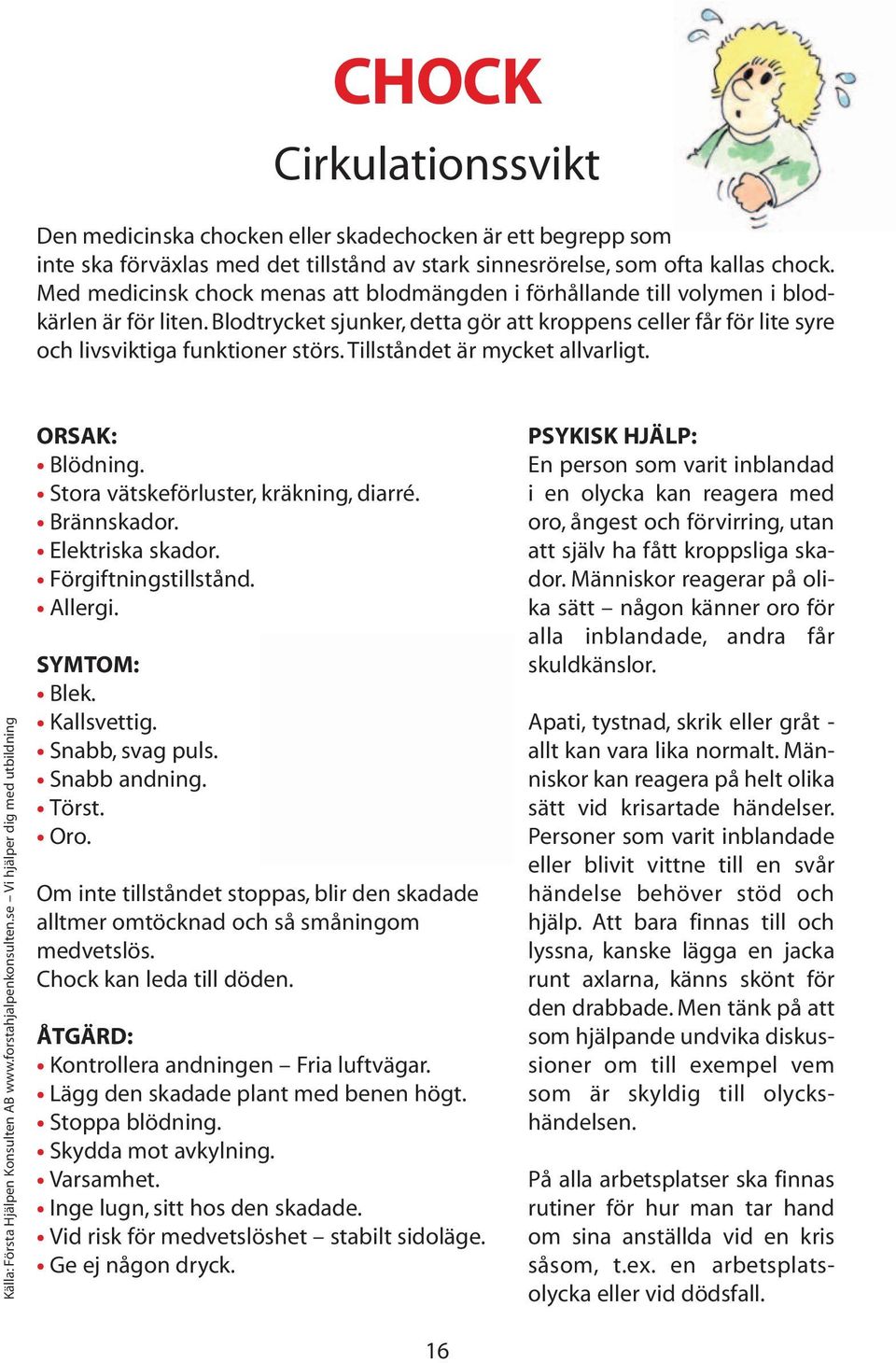 CHOCK

Cirkulationssvikt

Den medicinska chocken eller skadechocken är ett begrepp som inte ska förväxlas med det tillstånd av stark sinnesrörelse, som ofta kallas chock. Med medicinsk chock menas att blodmängden i förhållande till volymen i blodkärlen är för liten. Blodtrycket sjunker, detta gör att kroppens celler får för lite syre och livsviktiga funktioner störs. Tillståndet är mycket allvarligt.

ORSAK:
• Blödning.
• Stora vätskeförluster, kräkning, diarré.
• Brännskador.
• Elektriska skador.
• Förgiftningstillstånd.
• Allergi.

SYMTOM:
• Blek.
• Kallsvettig.
• Snabb, svag puls.
• Snabb andning.
• Törst.
• Oro.

Om inte tillståndet stoppas, blir den skadade alltmer omtöcknad och så småningom medvetslös.
Chock kan leda till döden.

ÅTGÄRD:
• Kontrollera andningen – Fria luftvägar.
• Lägg den skadade plant med benen högt.
• Stoppa blödning.
• Skydda mot avkylning.
• Varsamhet.
• Inge lugn, sitt hos den skadade.
• Vid risk för medvetslöshet – stabilt sidoläge.
• Ge ej någon dryck.

PSYKISK HJÄLP:
En person som varit inblandad i en olycka kan reagera med oro, ångest och förvirring, utan att själv ha fått kroppsliga skador. Människor reagerar på olika sätt – någon känner oro för alla inblandade, andra får skuldkänslor.

Apati, tystnad, skrik eller gråt - allt kan vara lika normalt. Människor kan reagera på helt olika sätt vid krisartade händelser. Personer som varit inblandade eller blivit vittne till en svår händelse behöver stöd och hjälp. Att bara finnas till och lyssna, kanske lägga en jacka runt axlarna, känns skönt för den drabbade. Men tänk på att som hjälpande undvika diskussioner om till exempel vem som är skyldig till olyckshändelsen.

På alla arbetsplatser ska finnas rutiner för hur man tar hand om sina anställda vid en kris såsom, t.ex. en arbetsplatsolycka eller vid dödsfall.

Källa: Första Hjälpen Konsulten AB www.forstahjalpenkonsulten.se – Vi hjälper dig med utbildning

16